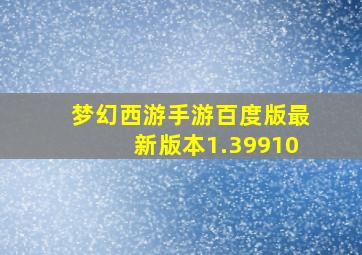 梦幻西游手游百度版最新版本1.39910